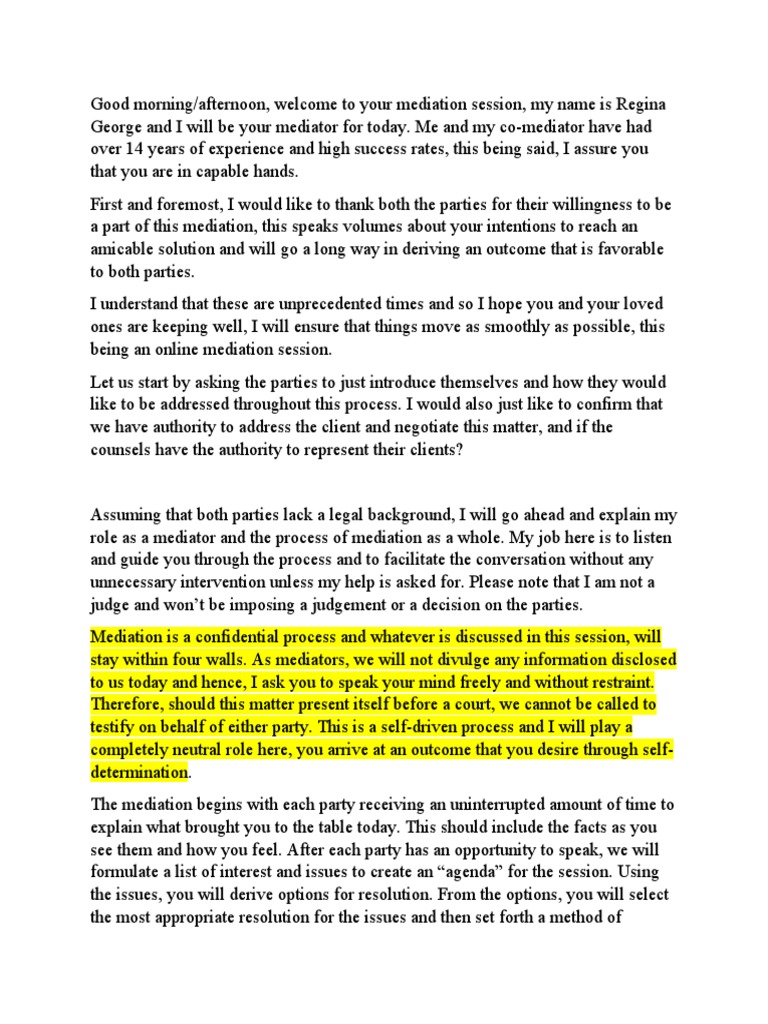 Good morning/afternoon, welcome to your mediation session, my name is Regina George and I will be your mediator for today. Me and my co-mediator have had over 14 years of experience and high success rates, this being said, I assure you that you are in capable hands.

First and foremost, I would like to thank both the parties for their willingness to be a part of this mediation, this speaks volumes about your intentions to reach an amicable solution and will go a long way in deriving an outcome that is favorable to both parties.

I understand that these are unprecedented times and so I hope you and your loved ones are keeping well, I will ensure that things move as smoothly as possible, this being an online mediation session.

Let us start by asking the parties to just introduce themselves and how they would like to be addressed throughout this process. I would also just like to confirm that we have authority to address the client and negotiate this matter, and if the counsels have the authority to represent their clients?

Assuming that both parties lack a legal background, I will go ahead and explain my role as a mediator and the process of mediation as a whole. My job here is to listen and guide you through the process and to facilitate the conversation without any unnecessary intervention unless my help is asked for. Please note that I am not a judge and won't be imposing a judgement or a decision on the parties.

Mediation is a confidential process and whatever is discussed in this session, will stay within four walls. As mediators, we will not divulge any information disclosed to us today and hence, I ask you to speak your mind freely and without restraint. Therefore, should this matter present itself before a court, we cannot be called to testify on behalf of either party. This is a self-driven process and I will play a completely neutral role here, you arrive at an outcome that you desire through self-determination.

The mediation begins with each party receiving an uninterrupted amount of time to explain what brought you to the table today. This should include the facts as you see them and how you feel. After each party has an opportunity to speak, we will formulate a list of interest and issues to create an "agenda" for the session. Using the issues, you will derive options for resolution. From the options, you will select the most appropriate resolution for the issues and then set forth a method of